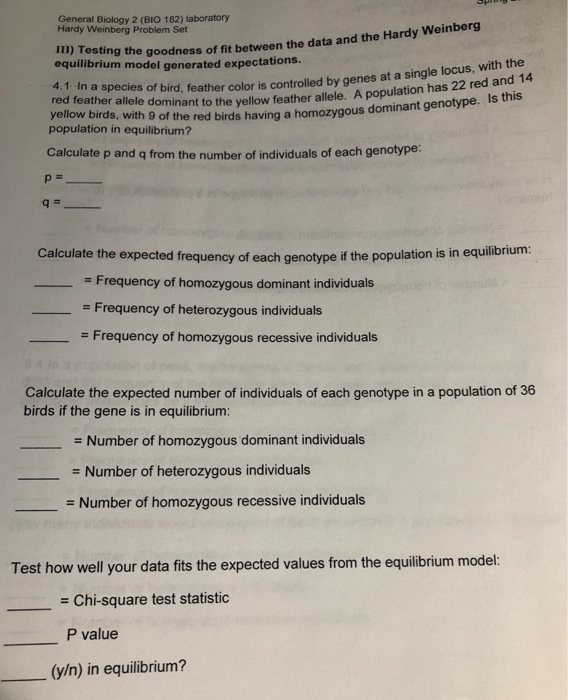 General Biology 2 (BIO 182) laboratory
Hardy Weinberg Problem Set

III) Testing the goodness of fit between the data and the Hardy Weinberg equilibrium model generated expectations.

4.1 In a species of bird, feather color is controlled by genes at a single locus, with the red feather allele dominant to the yellow feather allele. A population has 22 red and 14 yellow birds, with 9 of the red birds having a homozygous dominant genotype. Is this population in equilibrium?

Calculate p and q from the number of individuals of each genotype:

p = _____

q = _____

Calculate the expected frequency of each genotype if the population is in equilibrium:

_____ = Frequency of homozygous dominant individuals

_____ = Frequency of heterozygous individuals

_____ = Frequency of homozygous recessive individuals

Calculate the expected number of individuals of each genotype in a population of 36 birds if the gene is in equilibrium:

_____ = Number of homozygous dominant individuals

_____ = Number of heterozygous individuals

_____ = Number of homozygous recessive individuals

Test how well your data fits the expected values from the equilibrium model:

_____ = Chi-square test statistic

_____ P value

_____ (y/n) in equilibrium?